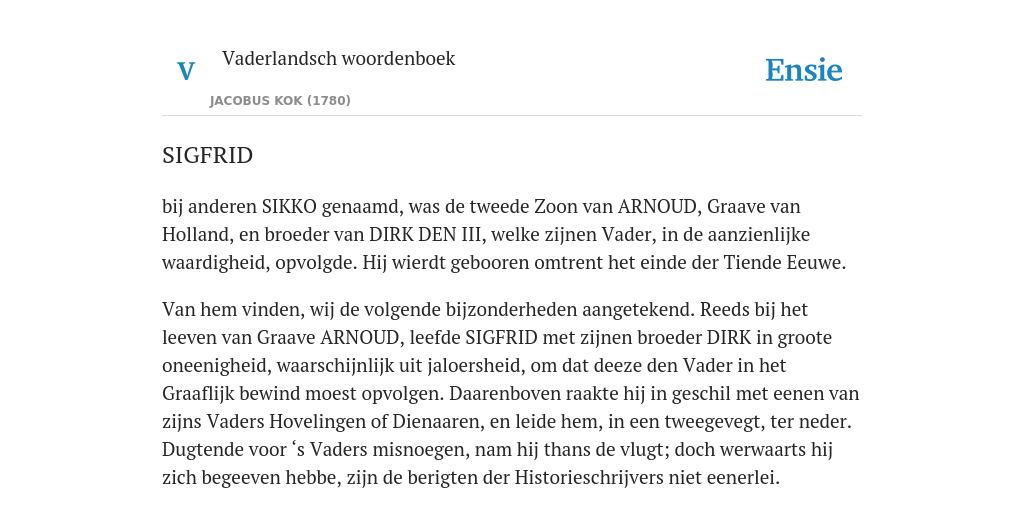 V

Vaderlandsch woordenboek

JACOBUS KOK (1780)

Ensie

SIGFRID

bij anderen SIKKO genaamd, was de tweede Zoon van ARNOUD, Graave van Holland, en broeder van DIRK DEN III, welke zijnen Vader, in de aanzienlijke waardigheid, opvolgde. Hij wierdt gebooren omtrent het einde der Tiende Eeuwe.

Van hem vinden, wij de volgende bijzonderheden aangetekend. Reeds bij het leeven van Graave ARNOUD, leefde SIGFRID met zijnen broeder DIRK in groote oneenigheid, waarschijnlijk uit jaloersheid, om dat deeze den Vader in het Graaflijk bewind moest opvolgen. Daarenboven raakte hij in geschil met eenen van zijns Vaders Hovelingen of Dienaaren, en leide hem, in een tweegevegt, ter neder. Dugtende voor ‘s Vaders misnoegen, nam hij thans de vlugt; doch werwaarts hij zich begeeven hebbe, zijn de berigten der Historieschrijvers niet eenerlei.